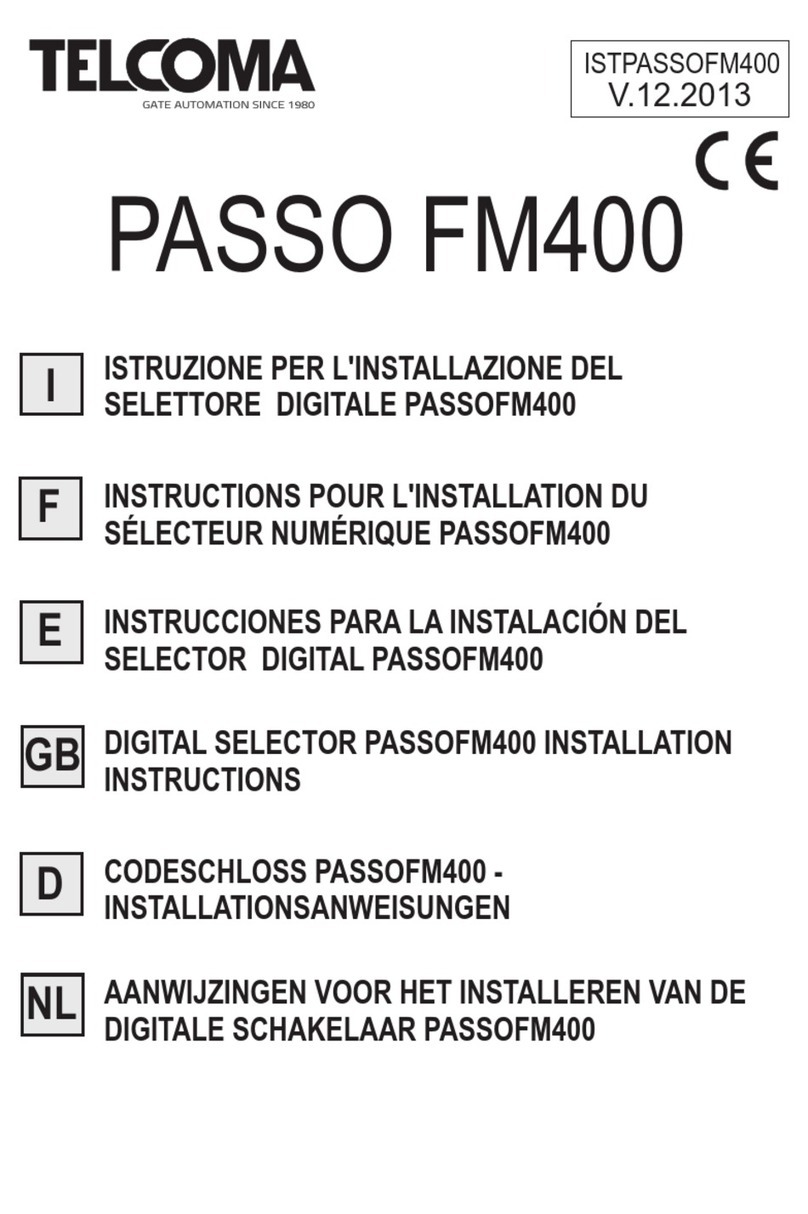 TELCOMA
GATE AUTOMATION SINCE 1980

ISTPASSOFM400
V.12.2013

CE

PASSO FM400

I
ISTRUZIONE PER L'INSTALLAZIONE DEL SELETTORE DIGITALE PASSOFM400

F
INSTRUCTIONS POUR L'INSTALLATION DU SÉLECTEUR NUMÉRIQUE PASSOFM400

E
INSTRUCCIONES PARA LA INSTALACIÓN DEL SELECTOR DIGITAL PASSOFM400

GB
DIGITAL SELECTOR PASSOFM400 INSTALLATION INSTRUCTIONS

D
CODESCHLOSS PASSOFM400 - INSTALLATIONSANWEISUNGEN

NL
AANWIJZINGEN VOOR HET INSTALLEREN VAN DE DIGITALE SCHAKELAAR PASSOFM400